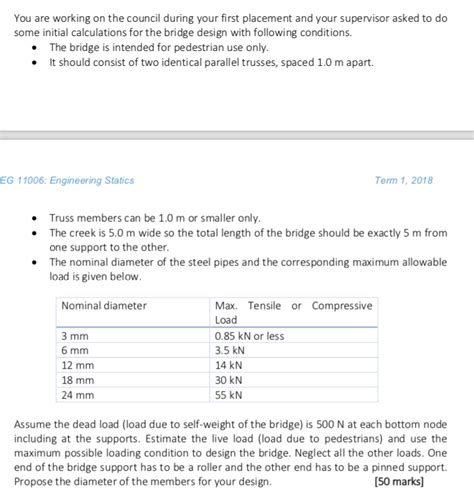 You are working on the council during your first placement and your supervisor asked to do some initial calculations for the bridge design with following conditions.

- The bridge is intended for pedestrian use only.
- It should consist of two identical parallel trusses, spaced 1.0 m apart.

EG 11006: Engineering Statics

Term 1, 2018

- Truss members can be 1.0 m or smaller only.
- The creek is 5.0 m wide so the total length of the bridge should be exactly 5 m from one support to the other.
- The nominal diameter of the steel pipes and the corresponding maximum allowable load is given below.

| Nominal diameter | Max. Tensile or Compressive Load |
|---|---|
| 3 mm | 0.85 kN or less |
| 6 mm | 3.5 kN |
| 12 mm | 14 kN |
| 18 mm | 30 kN |
| 24 mm | 55 kN |

Assume the dead load (load due to self-weight of the bridge) is 500 N at each bottom node including at the supports. Estimate the live load (load due to pedestrians) and use the maximum possible loading condition to design the bridge. Neglect all the other loads. One end of the bridge support has to be a roller and the other end has to be a pinned support. Propose the diameter of the members for your design. [50 marks]